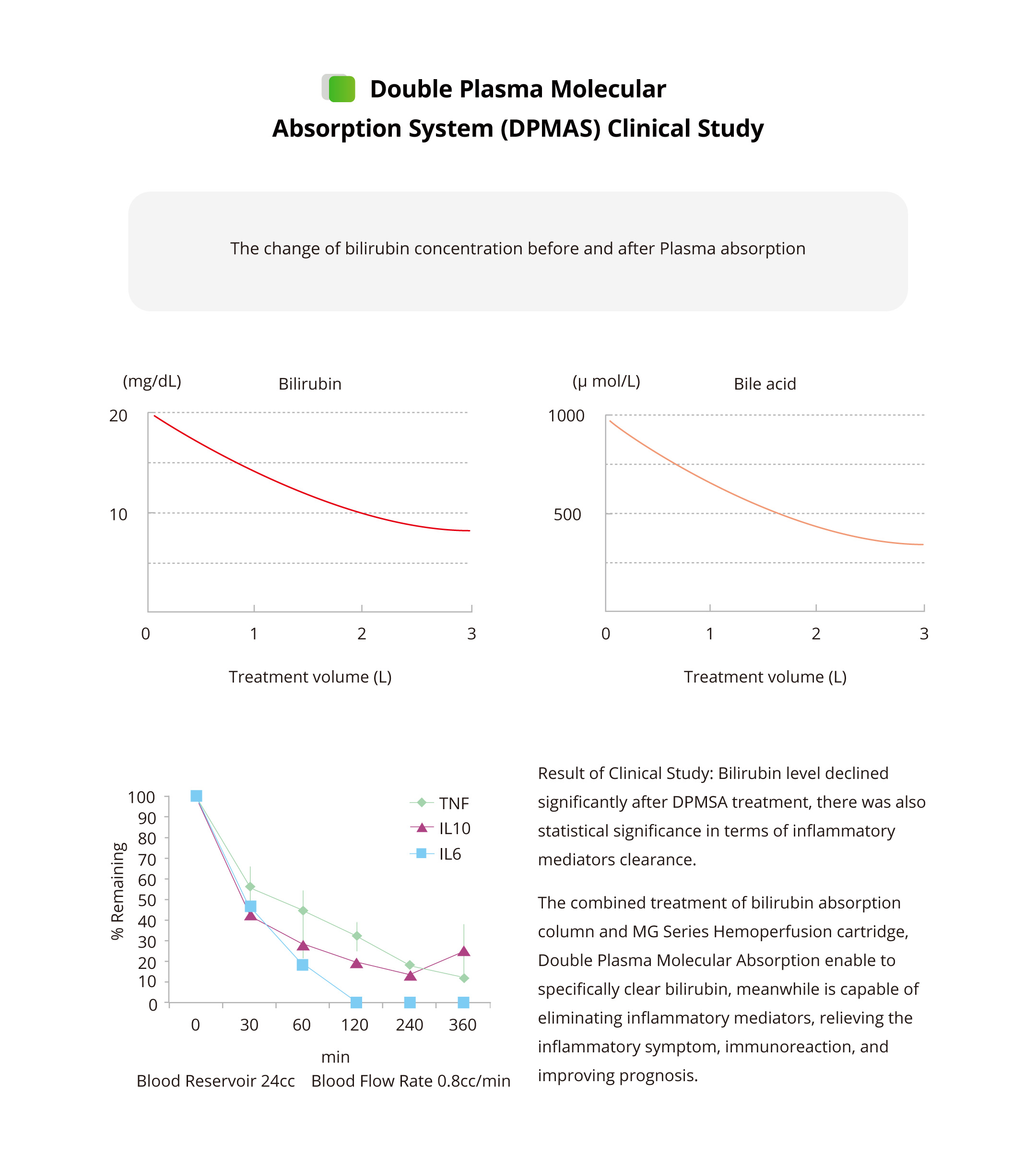 Double Plasma Molecular Absorption System (DPMAS) Clinical Study

The change of bilirubin concentration before and after Plasma absorption

(mg/dL)
Bilirubin
20
10
0
1
2
3
Treatment volume (L)

(μ mol/L)
Bile acid
1000
500
0
1
2
3
Treatment volume (L)

% Remaining
100
90
80
70
60
50
40
30
20
10
0
TNF
IL10
IL6
0
30
60
120
240
360
min
Blood Reservoir 24cc Blood Flow Rate 0.8cc/min

Result of Clinical Study: Bilirubin level declined significantly after DPMSA treatment, there was also statistical significance in terms of inflammatory mediators clearance.

The combined treatment of bilirubin absorption column and MG Series Hemoperfusion cartridge, Double Plasma Molecular Absorption enable to specifically clear bilirubin, meanwhile is capable of eliminating inflammatory mediators, relieving the inflammatory symptom, immunoreaction, and improving prognosis.